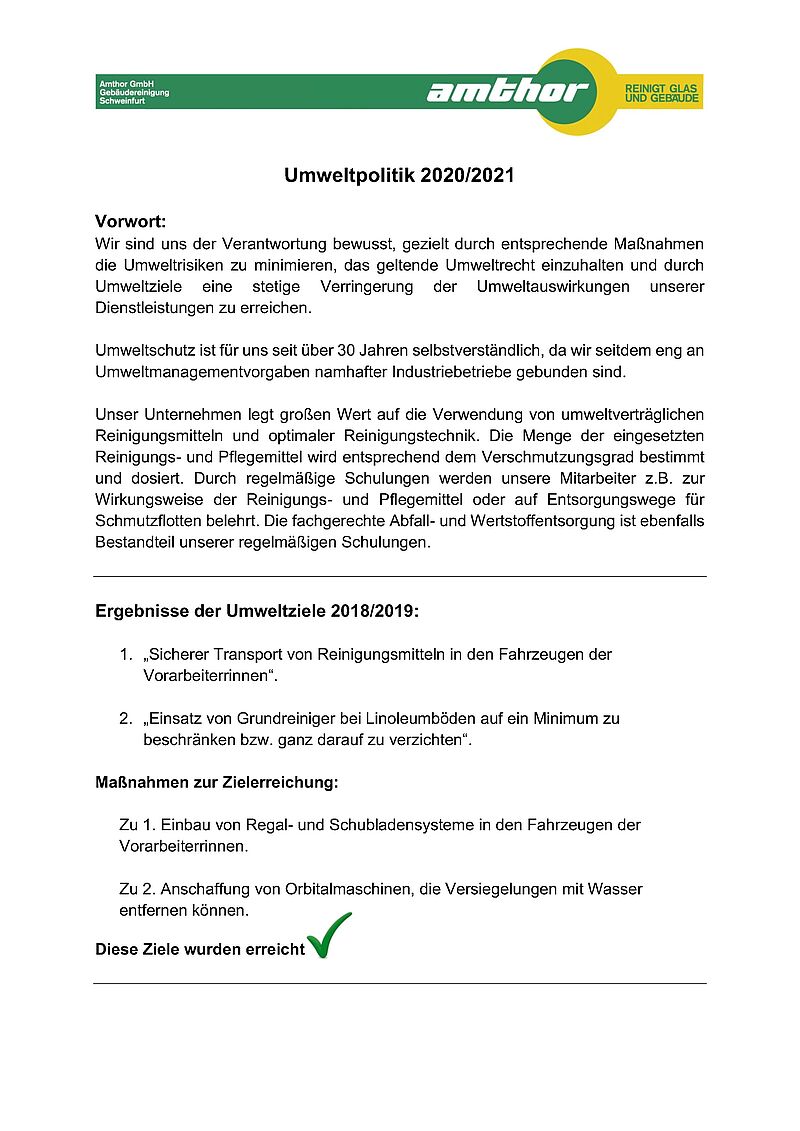 Amthor GmbH
Gebäudereinigung
Schweinfurt

amthor

REINIGT GLAS
UND GEBÄUDE

Umweltpolitik 2020/2021

Vorwort:
Wir sind uns der Verantwortung bewusst, gezielt durch entsprechende Maßnahmen die Umweltrisiken zu minimieren, das geltende Umweltrecht einzuhalten und durch Umweltziele eine stetige Verringerung der Umweltauswirkungen unserer Dienstleistungen zu erreichen.

Umweltschutz ist für uns seit über 30 Jahren selbstverständlich, da wir seitdem eng an Umweltmanagementvorgaben namhafter Industriebetriebe gebunden sind.

Unser Unternehmen legt großen Wert auf die Verwendung von umweltverträglichen Reinigungsmitteln und optimaler Reinigungstechnik. Die Menge der eingesetzten Reinigungs- und Pflegemittel wird entsprechend dem Verschmutzungsgrad bestimmt und dosiert. Durch regelmäßige Schulungen werden unsere Mitarbeiter z.B. zur Wirkungsweise der Reinigungs- und Pflegemittel oder auf Entsorgungswege für Schmutzflotten belehrt. Die fachgerechte Abfall- und Wertstoffentsorgung ist ebenfalls Bestandteil unserer regelmäßigen Schulungen.

Ergebnisse der Umweltziele 2018/2019:

1. „Sicherer Transport von Reinigungsmitteln in den Fahrzeugen der Vorarbeiterrinnen“.

2. „Einsatz von Grundreiniger bei Linoleumböden auf ein Minimum zu beschränken bzw. ganz darauf zu verzichten“.

Maßnahmen zur Zielerreichung:

Zu 1. Einbau von Regal- und Schubladensysteme in den Fahrzeugen der Vorarbeiterrinnen.

Zu 2. Anschaffung von Orbitalmaschinen, die Versiegelungen mit Wasser entfernen können.

Diese Ziele wurden erreicht